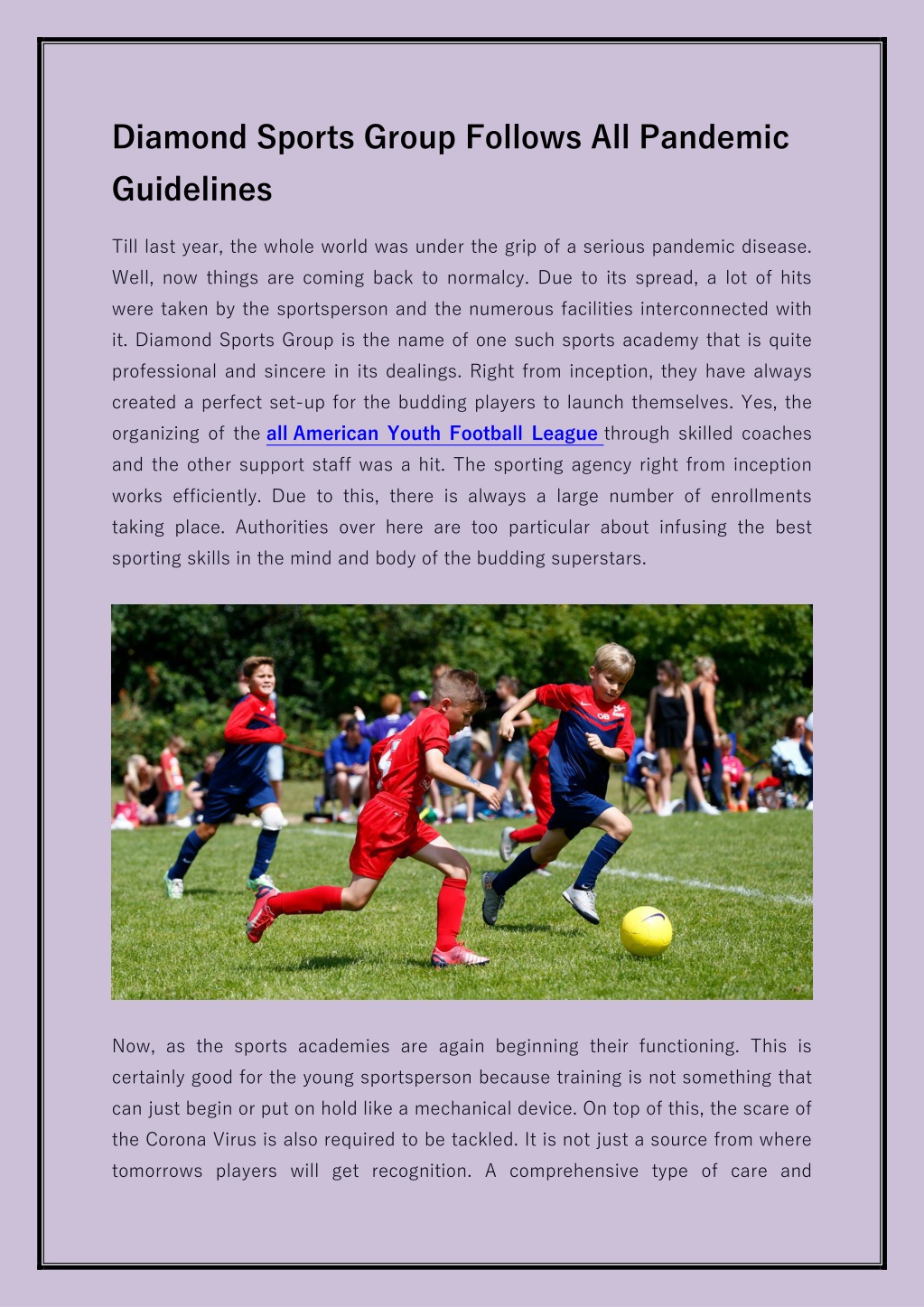 Diamond Sports Group Follows All Pandemic Guidelines

Till last year, the whole world was under the grip of a serious pandemic disease. Well, now things are coming back to normalcy. Due to its spread, a lot of hits were taken by the sportsperson and the numerous facilities interconnected with it. Diamond Sports Group is the name of one such sports academy that is quite professional and sincere in its dealings. Right from inception, they have always created a perfect set-up for the budding players to launch themselves. Yes, the organizing of the all American Youth Football League through skilled coaches and the other support staff was a hit. The sporting agency right from inception works efficiently. Due to this, there is always a large number of enrollments taking place. Authorities over here are too particular about infusing the best sporting skills in the mind and body of the budding superstars.

Now, as the sports academies are again beginning their functioning. This is certainly good for the young sportsperson because training is not something that can just begin or put on hold like a mechanical device. On top of this, the scare of the Corona Virus is also required to be tackled. It is not just a source from where tomorrows players will get recognition. A comprehensive type of care and